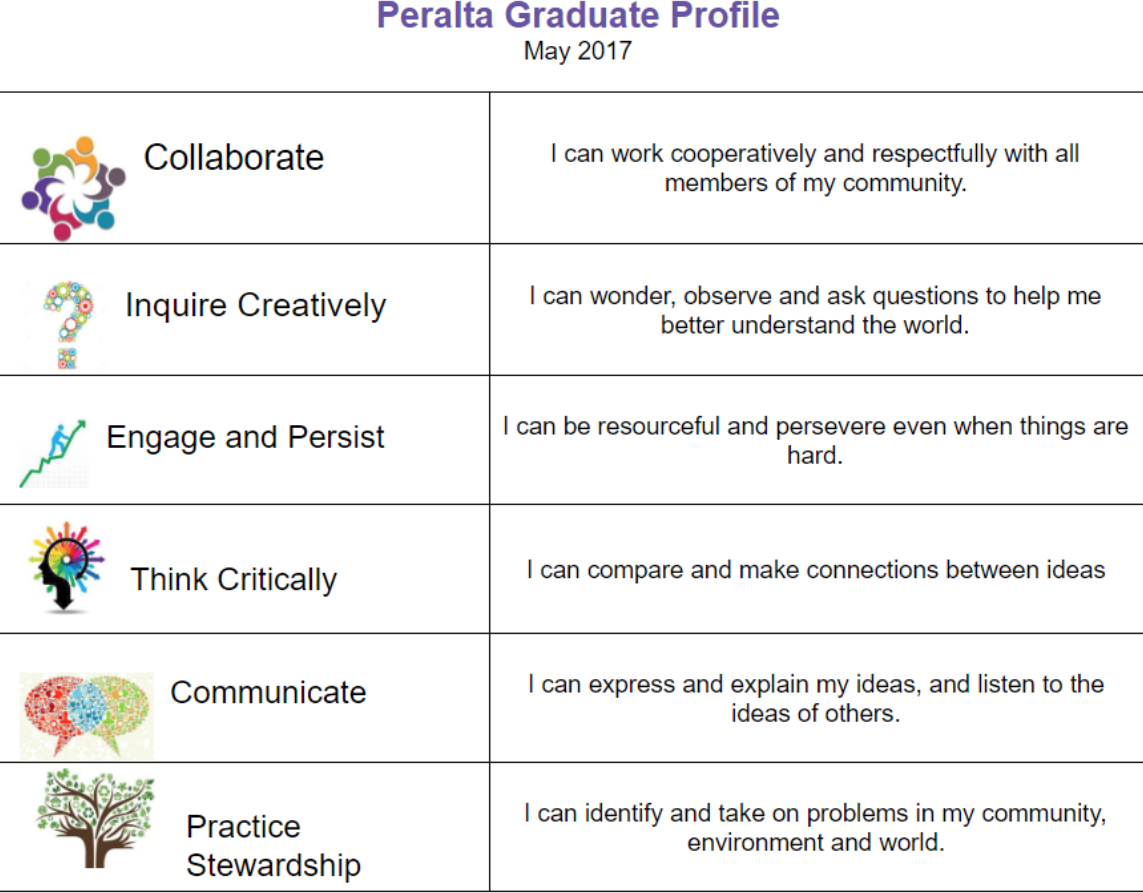 Peralta Graduate Profile
May 2017

| | |
|---|---|
| Collaborate | I can work cooperatively and respectfully with all members of my community. |
| Inquire Creatively | I can wonder, observe and ask questions to help me better understand the world. |
| Engage and Persist | I can be resourceful and persevere even when things are hard. |
| Think Critically | I can compare and make connections between ideas |
| Communicate | I can express and explain my ideas, and listen to the ideas of others. |
| Practice Stewardship | I can identify and take on problems in my community, environment and world. |